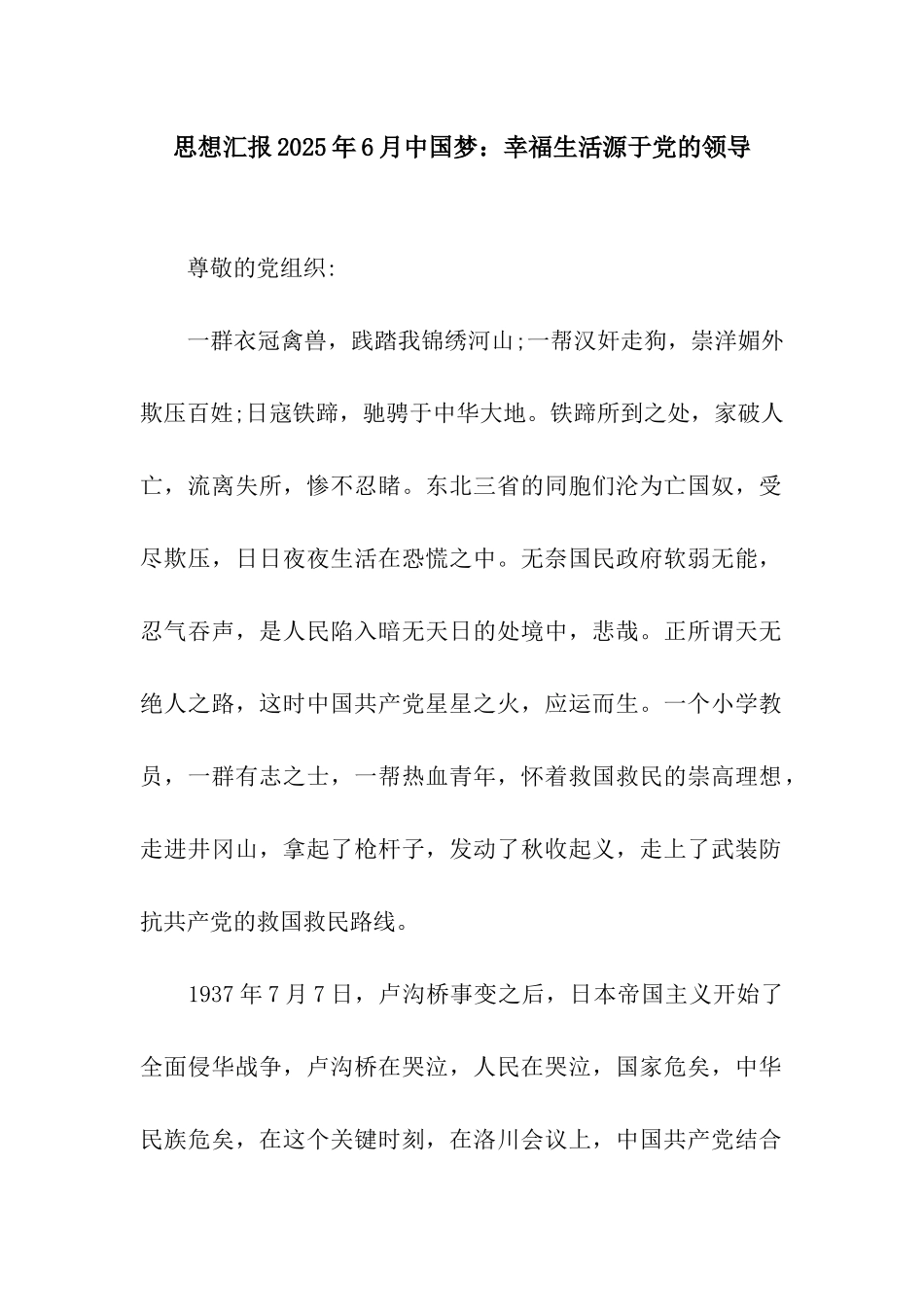 思想汇报2025年6月中国梦：幸福生活源于党的领导

尊敬的党组织:

一群衣冠禽兽，践踏我锦绣河山;一帮汉奸走狗，崇洋媚外欺压百姓;日寇铁蹄，驰骋于中华大地。铁蹄所到之处，家破人亡，流离失所，惨不忍睹。东北三省的同胞们沦为亡国奴，受尽欺压，日日夜夜生活在恐慌之中。无奈国民政府软弱无能，忍气吞声，是人民陷入暗无天日的处境中，悲哉。正所谓天无绝人之路，这时中国共产党星星之火，应运而生。一个小学教员，一群有志之士，一帮热血青年，怀着救国救民的崇高理想，走进井冈山，拿起了枪杆子，发动了秋收起义，走上了武装防抗共产党的救国救民路线。

1937年7月7日，卢沟桥事变之后，日本帝国主义开始了全面侵华战争，卢沟桥在哭泣，人民在哭泣，国家危矣，中华民族危矣，在这个关键时刻，在洛川会议上，中国共产党结合